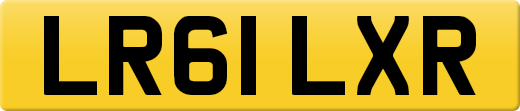 LR61 LXR